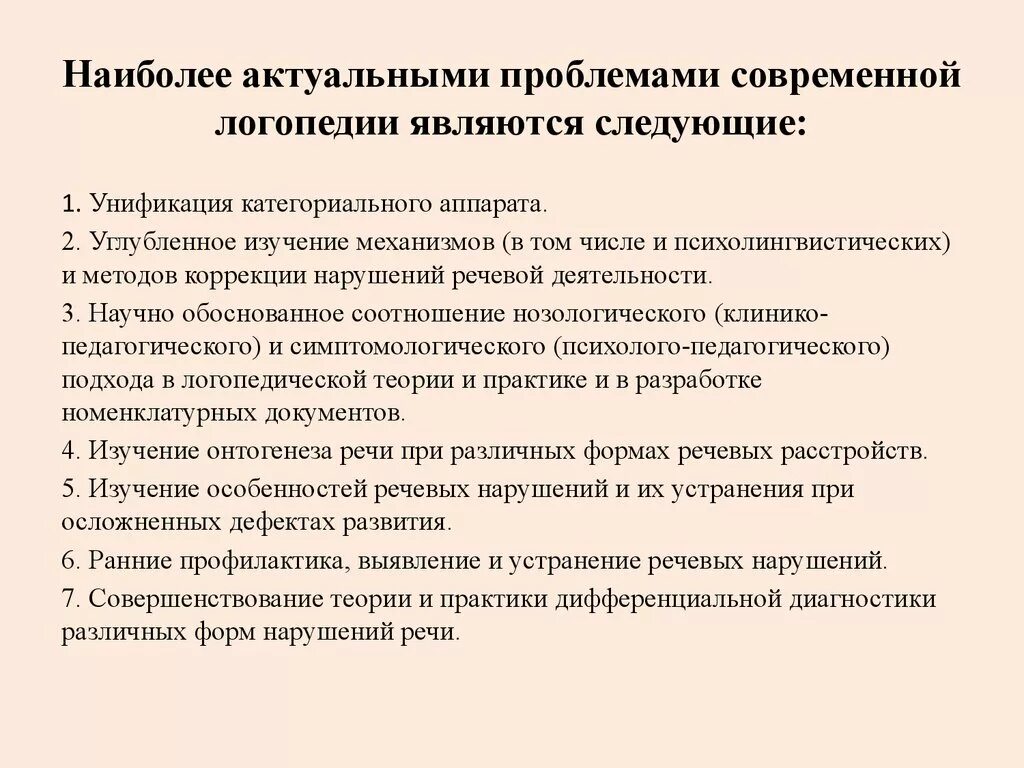 Наиболее актуальными проблемами современной логопедии являются следующие:

1. Унификация категориального аппарата.

2. Углубленное изучение механизмов (в том числе и психолингвистических) и методов коррекции нарушений речевой деятельности.

3. Научно обоснованное соотношение нозологического (клинико-педагогического) и симптомологического (психолого-педагогического) подхода в логопедической теории и практике и в разработке номенклатурных документов.

4. Изучение онтогенеза речи при различных формах речевых расстройств.

5. Изучение особенностей речевых нарушений и их устранения при осложненных дефектах развития.

6. Ранние профилактика, выявление и устранение речевых нарушений.

7. Совершенствование теории и практики дифференциальной диагностики различных форм нарушений речи.